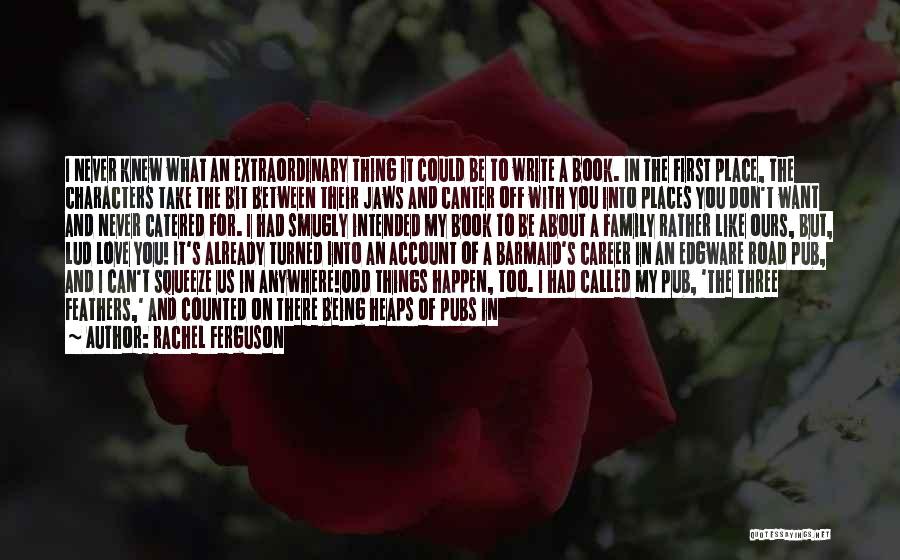 I NEVER KNEW WHAT AN EXTRAORDINARY THING IT COULD BE TO WRITE A BOOK. IN THE FIRST PLACE, THE CHARACTERS TAKE THE BIT BETWEEN THEIR JAWS AND CANTER OFF WITH YOU INTO PLACES YOU DON'T WANT AND NEVER CATERED FOR. I HAD SMUGLY INTENDED MY BOOK TO BE ABOUT A FAMILY RATHER LIKE OURS, BUT, LUD LOVE YOU! IT'S ALREADY TURNED INTO AN ACCOUNT OF A BARMAID'S CAREER IN AN EDGWARE ROAD PUB, AND I CAN'T SQUEEZE US IN ANYWHERE!ODD THINGS HAPPEN, TOO. I HAD CALLED MY PUB, 'THE THREE FEATHERS,' AND COUNTED ON THERE BEING HEAPS OF PUBS IN

~ AUTHOR: RACHEL FERGUSON

QUOTESSAYINGS.NET